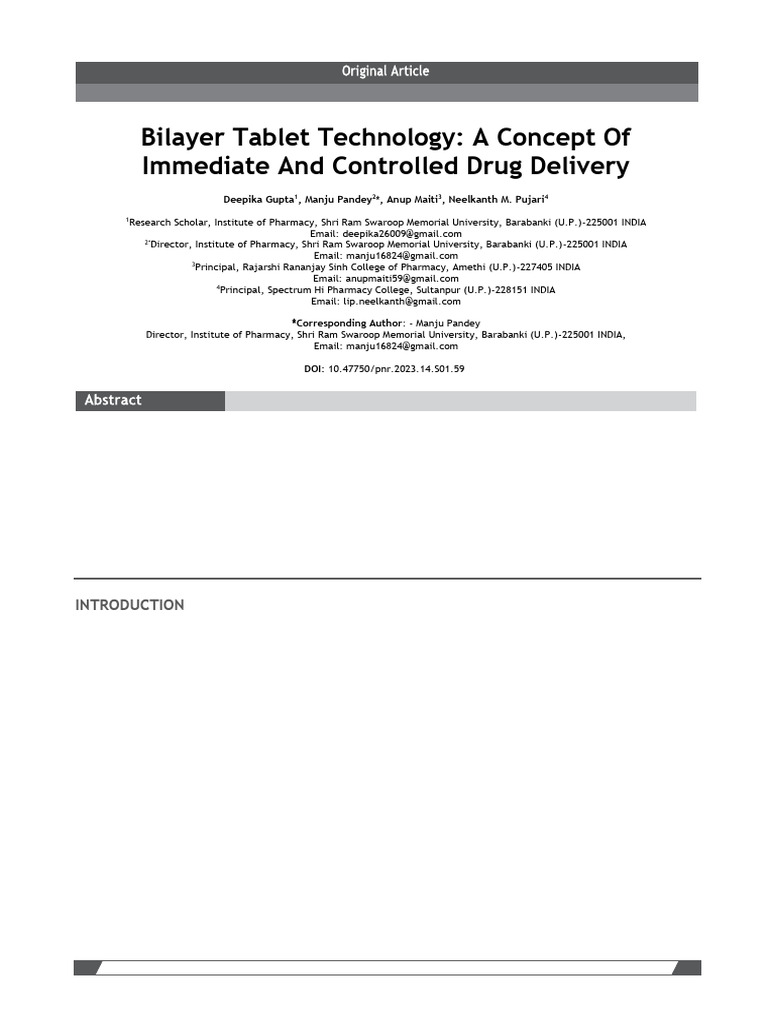 Original Article

Bilayer Tablet Technology: A Concept Of Immediate And Controlled Drug Delivery

Deepika Gupta$^1$, Manju Pandey$^{2*}$, Anup Maiti$^3$, Neelkanth M. Pujari$^4$

$^1$Research Scholar, Institute of Pharmacy, Shri Ram Swaroop Memorial University, Barabanki (U.P.)-225001 INDIA
Email: deepika26009@gmail.com
$^{2*}$Director, Institute of Pharmacy, Shri Ram Swaroop Memorial University, Barabanki (U.P.)-225001 INDIA
Email: manju16824@gmail.com
$^3$Principal, Rajarshi Rananjay Sinh College of Pharmacy, Amethi (U.P.)-227405 INDIA
Email: anupmaiti59@gmail.com
$^4$Principal, Spectrum Hi Pharmacy College, Sultanpur (U.P.)-228151 INDIA
Email: lip.neelkanth@gmail.com

*Corresponding Author: - Manju Pandey
Director, Institute of Pharmacy, Shri Ram Swaroop Memorial University, Barabanki (U.P.)-225001 INDIA,
Email: manju16824@gmail.com

DOI: 10.47750/pnr.2023.14.S01.59

Abstract

INTRODUCTION